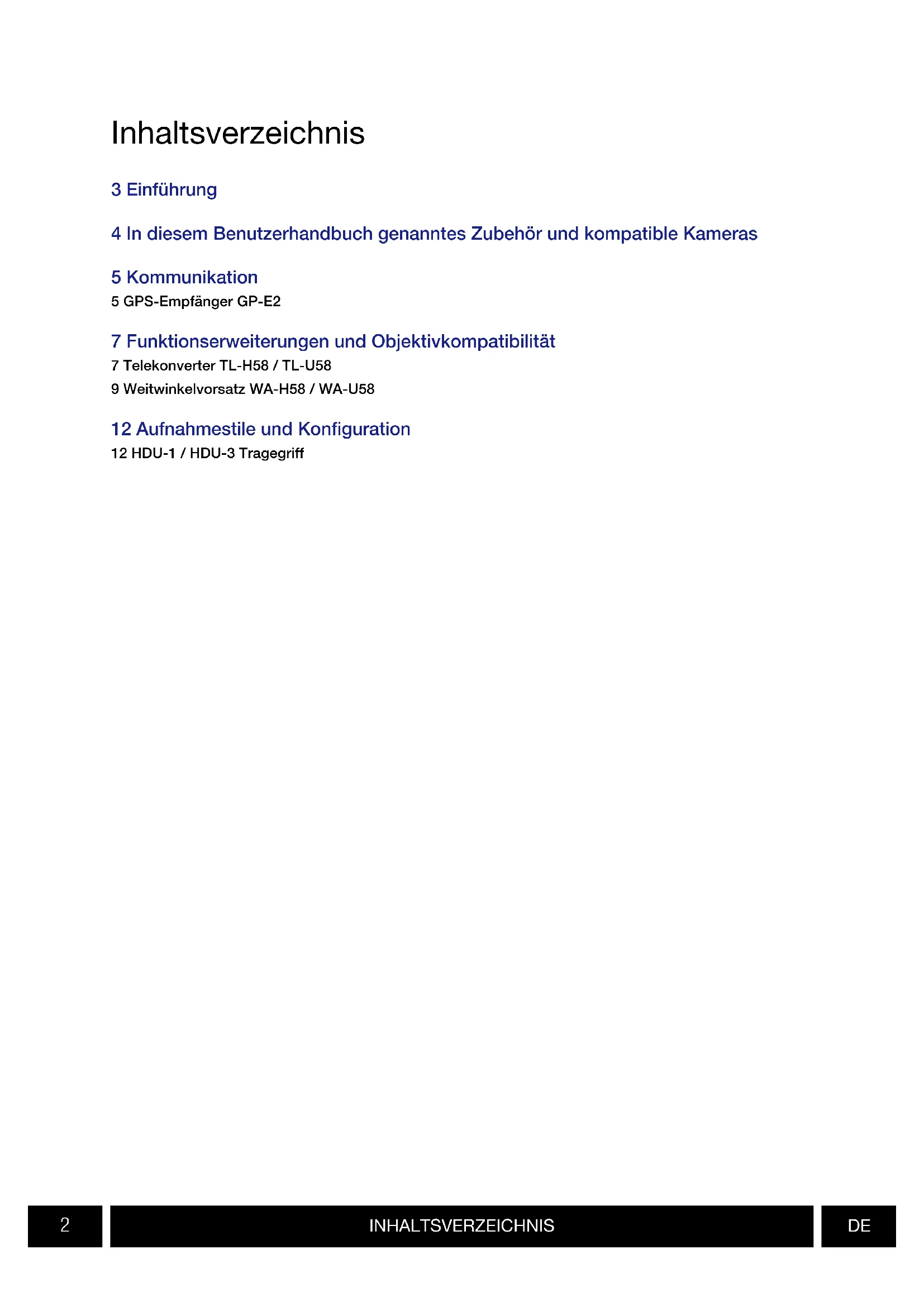 Inhaltsverzeichnis

3 Einführung

4 In diesem Benutzerhandbuch genanntes Zubehör und kompatible Kameras

5 Kommunikation
5 GPS-Empfänger GP-E2

7 Funktionserweiterungen und Objektivkompatibilität
7 Telekonverter TL-H58 / TL-U58
9 Weitwinkelvorsatz WA-H58 / WA-U58

12 Aufnahmestile und Konfiguration
12 HDU-1 / HDU-3 Tragegriff

2 INHALTSVERZEICHNIS DE